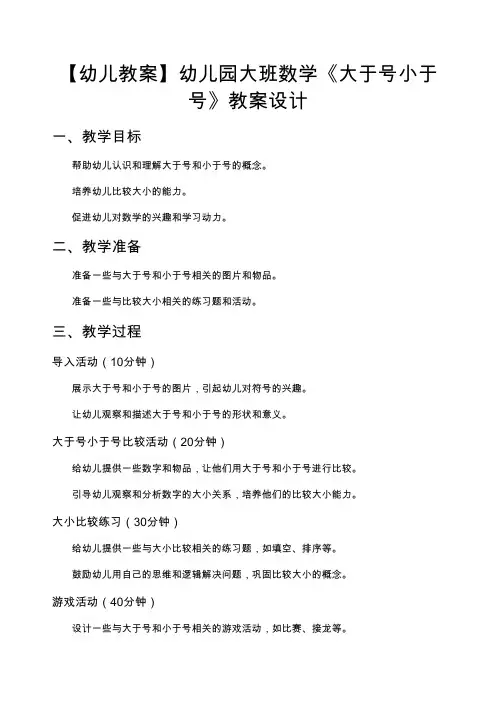 【幼儿教案】幼儿园大班数学《大于号小于号》教案设计

一、教学目标

帮助幼儿认识和理解大于号和小于号的概念。

培养幼儿比较大小的能力。

促进幼儿对数学的兴趣和学习动力。

二、教学准备

准备一些与大于号和小于号相关的图片和物品。

准备一些与比较大小相关的练习题和活动。

三、教学过程

导入活动（10分钟）

展示大于号和小于号的图片，引起幼儿对符号的兴趣。

让幼儿观察和描述大于号和小于号的形状和意义。

大于号小于号比较活动（20分钟）

给幼儿提供一些数字和物品，让他们用大于号和小于号进行比较。

引导幼儿观察和分析数字的大小关系，培养他们的比较大小能力。

大小比较练习（30分钟）

给幼儿提供一些与大小比较相关的练习题，如填空、排序等。

鼓励幼儿用自己的思维和逻辑解决问题，巩固比较大小的概念。

游戏活动（40分钟）

设计一些与大于号和小于号相关的游戏活动，如比赛、接龙等。